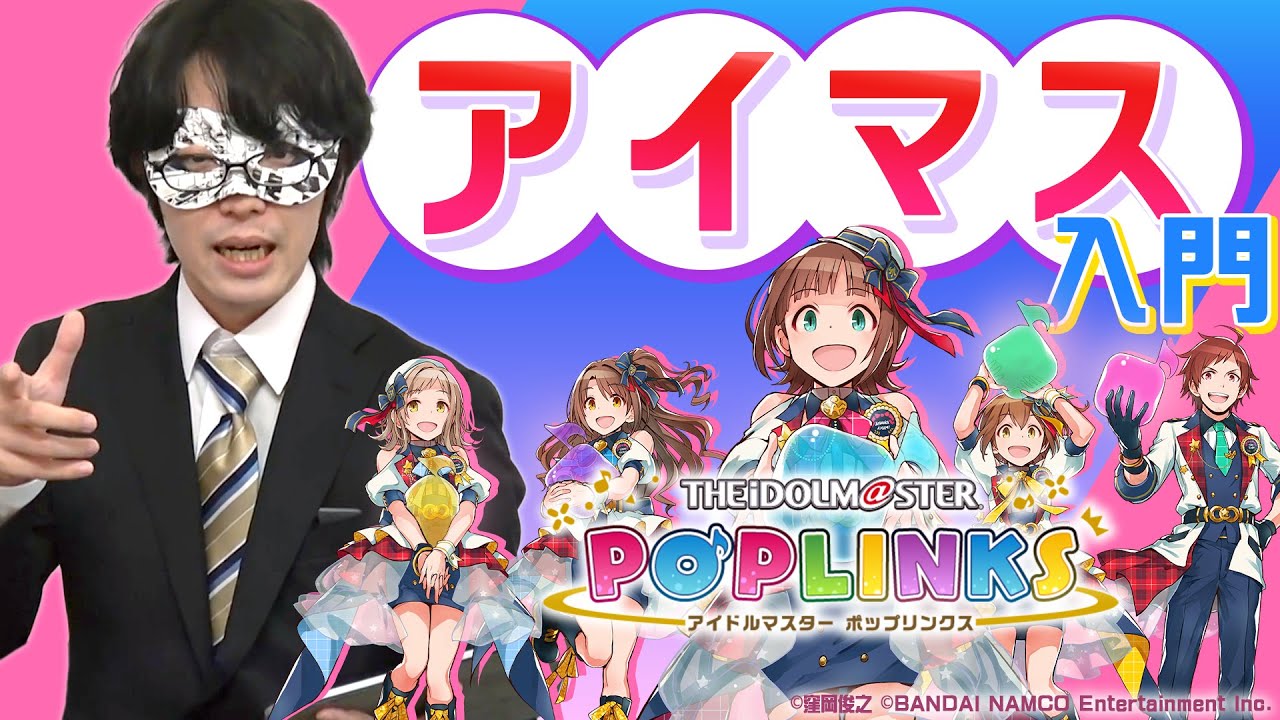 アイマス
入門

THE iDOLM@STER
POPLINKS
アイドルマスター ポップリンクス

©窪岡俊之 ©BANDAI NAMCO Entertainment Inc.